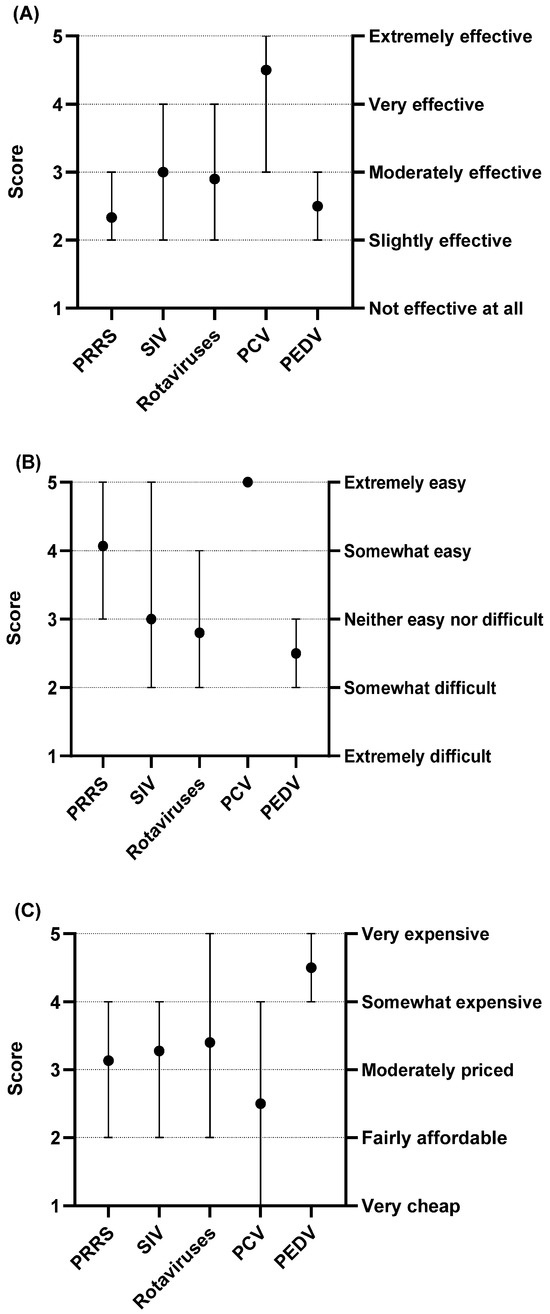 (A)

Score

5
4
3
2
1

Extremely effective
Very effective
Moderately effective
Slightly effective
Not effective at all

PRRS
SIV
Rotaviruses
PCV
PEDV

(B)

Score

5
4
3
2
1

Extremely easy
Somewhat easy
Neither easy nor difficult
Somewhat difficult
Extremely difficult

PRRS
SIV
Rotaviruses
PCV
PEDV

(C)

Score

5
4
3
2
1

Very expensive
Somewhat expensive
Moderately priced
Fairly affordable
Very cheap

PRRS
SIV
Rotaviruses
PCV
PEDV